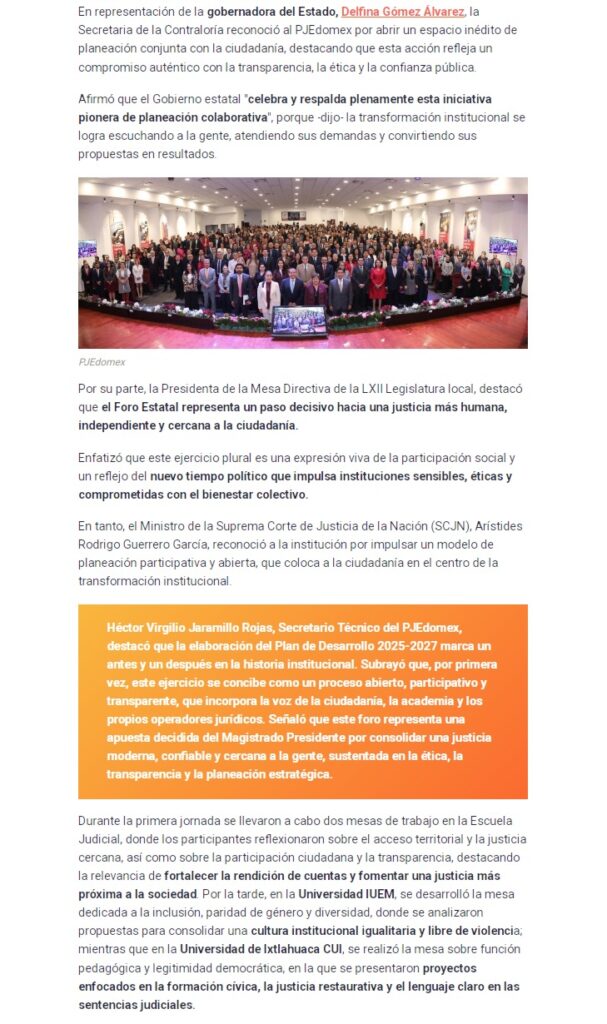 En representación de la gobernadora del Estado, Delfina Gómez Álvarez, la Secretaria de la Contraloría reconoció al PJEdomex por abrir un espacio inédito de planeación conjunta con la ciudadanía, destacando que esta acción refleja un compromiso auténtico con la transparencia, la ética y la confianza pública.

Afirmó que el Gobierno estatal "celebra y respalda plenamente esta iniciativa pionera de planeación colaborativa", porque -dijo- la transformación institucional se logra escuchando a la gente, atendiendo sus demandas y convirtiendo sus propuestas en resultados.

PJEdomex

Por su parte, la Presidenta de la Mesa Directiva de la LXII Legislatura local, destacó que el Foro Estatal representa un paso decisivo hacia una justicia más humana, independiente y cercana a la ciudadanía.

Enfatizó que este ejercicio plural es una expresión viva de la participación social y un reflejo del nuevo tiempo político que impulsa instituciones sensibles, éticas y comprometidas con el bienestar colectivo.

En tanto, el Ministro de la Suprema Corte de Justicia de la Nación (SCJN), Arístides Rodrigo Guerrero García, reconoció a la institución por impulsar un modelo de planeación participativa y abierta, que coloca a la ciudadanía en el centro de la transformación institucional.

Héctor Virgilio Jaramillo Rojas, Secretario Técnico del PJEdomex, destacó que la elaboración del Plan de Desarrollo 2025-2027 marca un antes y un después en la historia institucional. Subrayó que, por primera vez, este ejercicio se concibe como un proceso abierto, participativo y transparente, que incorpora la voz de la ciudadanía, la academia y los propios operadores jurídicos. Señaló que este foro representa una apuesta decidida del Magistrado Presidente por consolidar una justicia moderna, confiable y cercana a la gente, sustentada en la ética, la transparencia y la planeación estratégica.

Durante la primera jornada se llevaron a cabo dos mesas de trabajo en la Escuela Judicial, donde los participantes reflexionaron sobre el acceso territorial y la justicia cercana, así como sobre la participación ciudadana y la transparencia, destacando la relevancia de fortalecer la rendición de cuentas y fomentar una justicia más próxima a la sociedad. Por la tarde, en la Universidad IUEM, se desarrolló la mesa dedicada a la inclusión, paridad de género y diversidad, donde se analizaron propuestas para consolidar una cultura institucional igualitaria y libre de violencia; mientras que en la Universidad de Ixtlahuaca CUI, se realizó la mesa sobre función pedagógica y legitimidad democrática, en la que se presentaron proyectos enfocados en la formación cívica, la justicia restaurativa y el lenguaje claro en las sentencias judiciales.